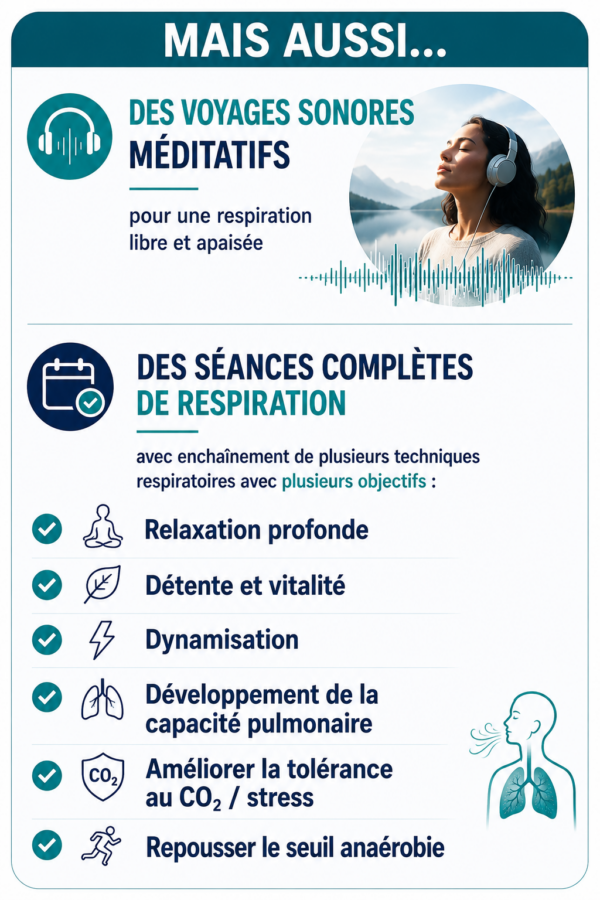 MAIS AUSSI...

DES VOYAGES SONORES MÉDITATIFS

pour une respiration libre et apaisée

DES SÉANCES COMPLÈTES DE RESPIRATION

avec enchaînement de plusieurs techniques respiratoires avec plusieurs objectifs :

Relaxation profonde

Détente et vitalité

Dynamisation

Développement de la capacité pulmonaire

$CO_2$

Améliorer la tolérance au $CO_2$ / stress

Repousser le seuil anaérobie